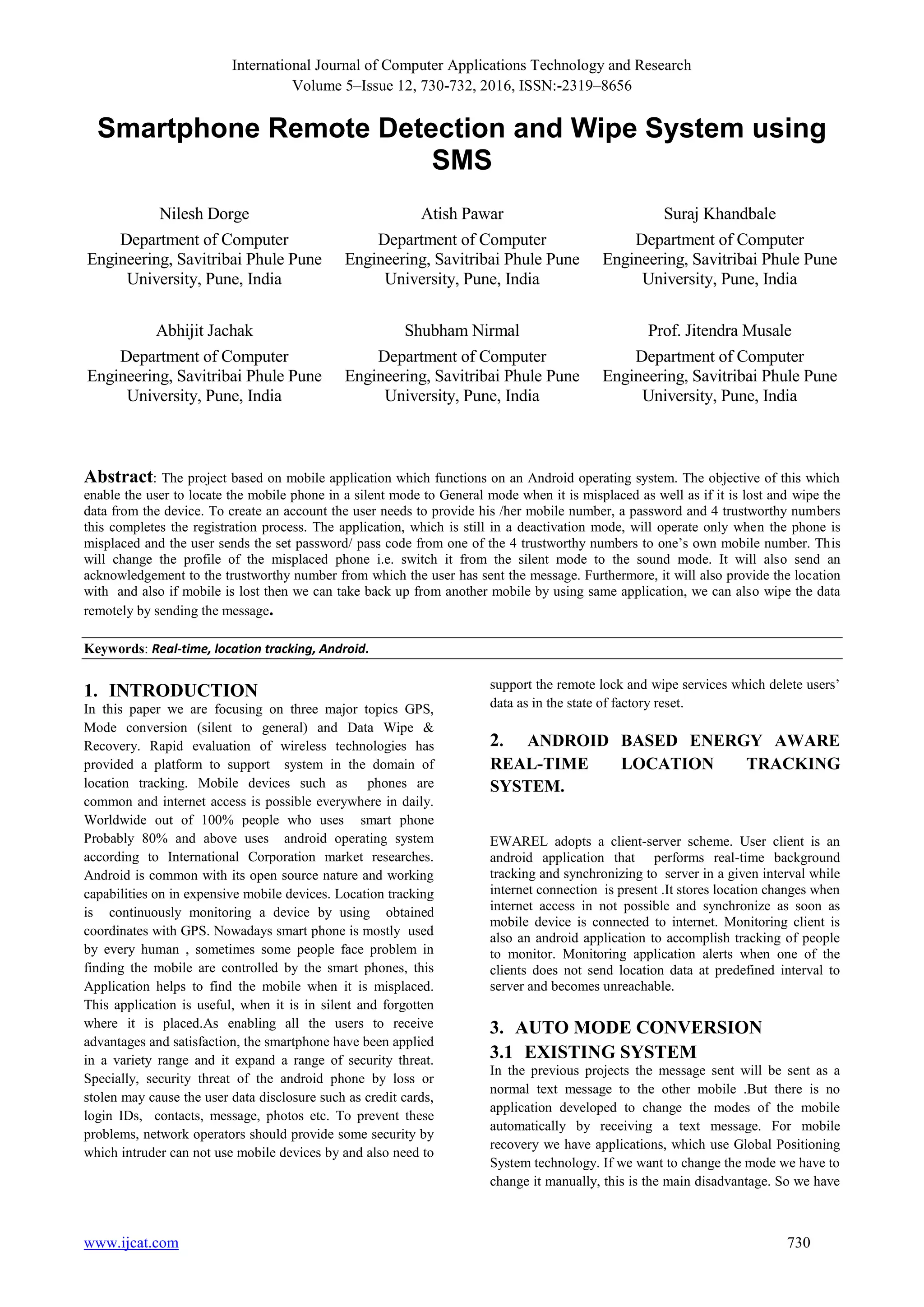 International Journal of Computer Applications Technology and Research
Volume 5–Issue 12, 730-732, 2016, ISSN:-2319–8656

Smartphone Remote Detection and Wipe System using SMS

Nilesh Dorge
Department of Computer Engineering, Savitribai Phule Pune University, Pune, India

Atish Pawar
Department of Computer Engineering, Savitribai Phule Pune University, Pune, India

Suraj Khandbale
Department of Computer Engineering, Savitribai Phule Pune University, Pune, India

Abhijit Jachak
Department of Computer Engineering, Savitribai Phule Pune University, Pune, India

Shubham Nirmal
Department of Computer Engineering, Savitribai Phule Pune University, Pune, India

Prof. Jitendra Musale
Department of Computer Engineering, Savitribai Phule Pune University, Pune, India

Abstract: The project based on mobile application which functions on an Android operating system. The objective of this which enable the user to locate the mobile phone in a silent mode to General mode when it is misplaced as well as if it is lost and wipe the data from the device. To create an account the user needs to provide his /her mobile number, a password and 4 trustworthy numbers this completes the registration process. The application, which is still in a deactivation mode, will operate only when the phone is misplaced and the user sends the set password/ pass code from one of the 4 trustworthy numbers to one's own mobile number. This will change the profile of the misplaced phone i.e. switch it from the silent mode to the sound mode. It will also send an acknowledgement to the trustworthy number from which the user has sent the message. Furthermore, it will also provide the location with and also if mobile is lost then we can take back up from another mobile by using same application, we can also wipe the data remotely by sending the message.

Keywords: Real-time, location tracking, Android.

1. INTRODUCTION
In this paper we are focusing on three major topics GPS, Mode conversion (silent to general) and Data Wipe & Recovery. Rapid evaluation of wireless technologies has provided a platform to support system in the domain of location tracking. Mobile devices such as phones are common and internet access is possible everywhere in daily. Worldwide out of 100% people who uses smart phone Probably 80% and above uses android operating system according to International Corporation market researches. Android is common with its open source nature and working capabilities on in expensive mobile devices. Location tracking is continuously monitoring a device by using obtained coordinates with GPS. Nowadays smart phone is mostly used by every human , sometimes some people face problem in finding the mobile are controlled by the smart phones, this Application helps to find the mobile when it is misplaced. This application is useful, when it is in silent and forgotten where it is placed.As enabling all the users to receive advantages and satisfaction, the smartphone have been applied in a variety range and it expand a range of security threat. Specially, security threat of the android phone by loss or stolen may cause the user data disclosure such as credit cards, login IDs, contacts, message, photos etc. To prevent these problems, network operators should provide some security by which intruder can not use mobile devices by and also need to support the remote lock and wipe services which delete users' data as in the state of factory reset.

2. ANDROID BASED ENERGY AWARE REAL-TIME LOCATION TRACKING SYSTEM.

EWAREL adopts a client-server scheme. User client is an android application that performs real-time background tracking and synchronizing to server in a given interval while internet connection is present .It stores location changes when internet access in not possible and synchronize as soon as mobile device is connected to internet. Monitoring client is also an android application to accomplish tracking of people to monitor. Monitoring application alerts when one of the clients does not send location data at predefined interval to server and becomes unreachable.

3. AUTO MODE CONVERSION
3.1 EXISTING SYSTEM
In the previous projects the message sent will be sent as a normal text message to the other mobile .But there is no application developed to change the modes of the mobile automatically by receiving a text message. For mobile recovery we have applications, which use Global Positioning System technology. If we want to change the mode we have to change it manually, this is the main disadvantage. So we have

www.ijcat.com
730